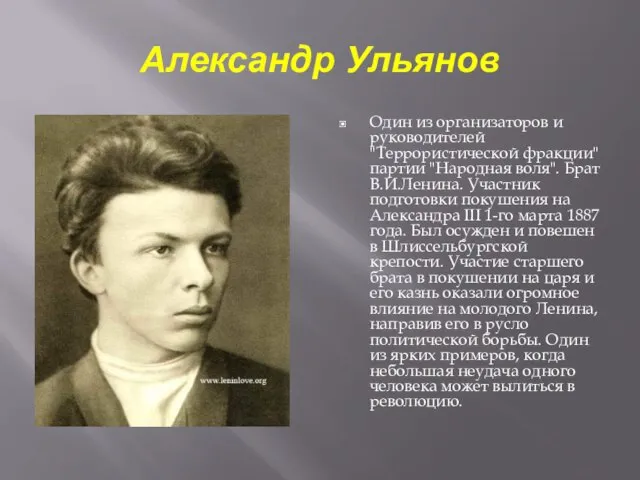 Александр Ульянов

www.leninlove.org

Один из организаторов и руководителей "Террористической фракции" партии "Народная воля". Брат В.И.Ленина. Участник подготовки покушения на Александра III 1-го марта 1887 года. Был осужден и повешен в Шлиссельбургской крепости. Участие старшего брата в покушении на царя и его казнь оказали огромное влияние на молодого Ленина, направив его в русло политической борьбы. Один из ярких примеров, когда небольшая неудача одного человека может вылиться в революцию.